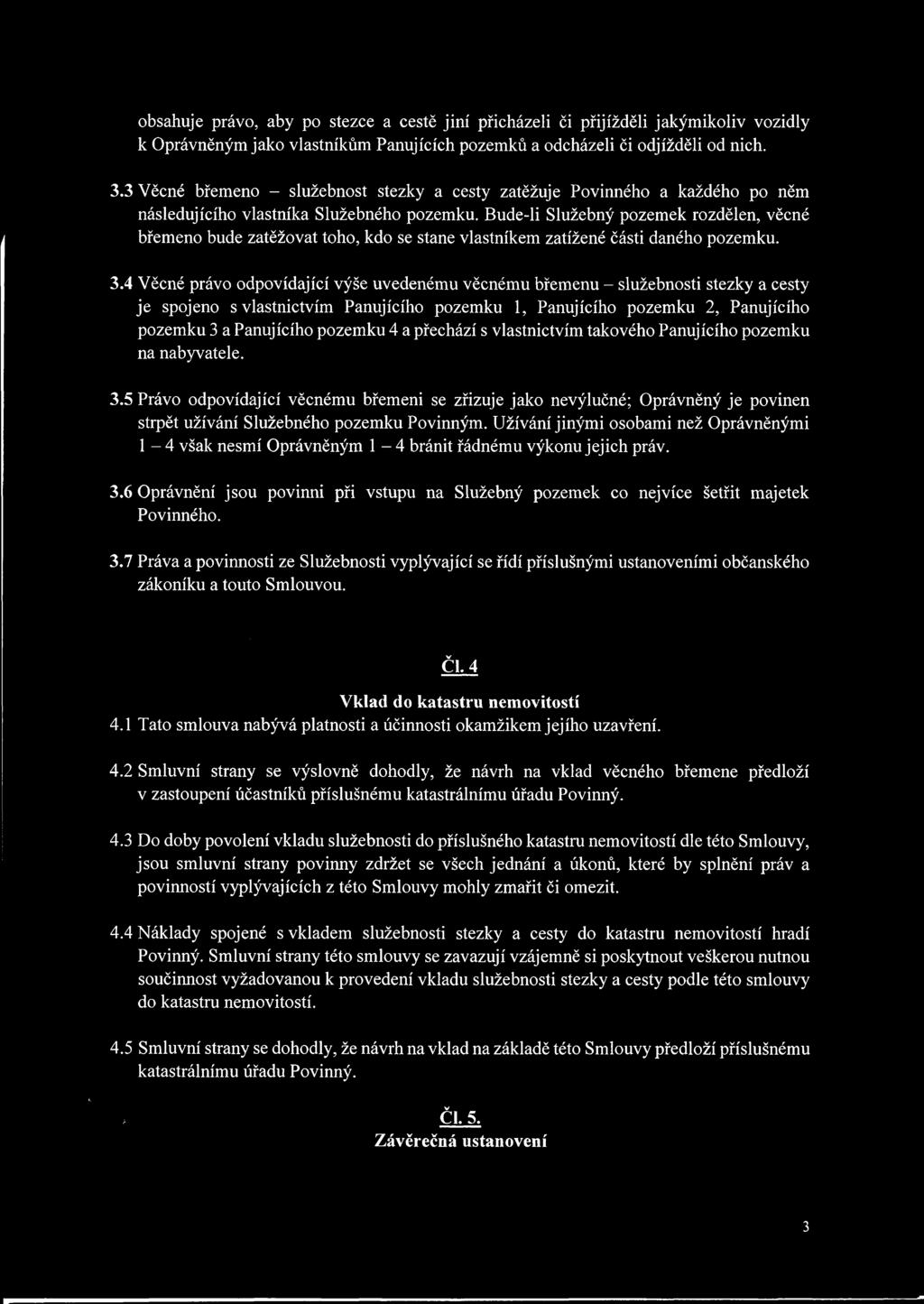 obsahuje právo, aby po stezce a cestě jiní přicházeli či přijížděli jakýmikoliv vozidly k Oprávněným jako vlastníkům Panujících pozemků a odcházeli či odjížděli od nich.

3.3 Věcné břemeno – služebnost stezky a cesty zatěžuje Povinného a každého po něm následujícího vlastníka Služebného pozemku. Bude-li Služebný pozemek rozdělen, věcné břemeno bude zatěžovat toho, kdo se stane vlastníkem zatížené části daného pozemku.

3.4 Věcné právo odpovídající výše uvedenému věcnému břemenu – služebnosti stezky a cesty je spojeno s vlastnictvím Panujícího pozemku 1, Panujícího pozemku 2, Panujícího pozemku 3 a Panujícího pozemku 4 a přechází s vlastnictvím takového Panujícího pozemku na nabyvatele.

3.5 Právo odpovídající věcnému břemeni se zřizuje jako nevýlučné; Oprávněný je povinen strpět užívání Služebného pozemku Povinným. Užívání jinými osobami než Oprávněnými 1 – 4 však nesmí Oprávněným 1 – 4 bránit řádnému výkonu jejich práv.

3.6 Oprávnění jsou povinni při vstupu na Služebný pozemek co nejvíce šetřit majetek Povinného.

3.7 Práva a povinnosti ze Služebnosti vyplývající se řídí příslušnými ustanoveními občanského zákoníku a touto Smlouvou.

Čl. 4
Vklad do katastru nemovitostí

4.1 Tato smlouva nabývá platnosti a účinnosti okamžikem jejího uzavření.

4.2 Smluvní strany se výslovně dohodly, že návrh na vklad věcného břemene předloží v zastoupení účastníků příslušnému katastrálnímu úřadu Povinný.

4.3 Do doby povolení vkladu služebnosti do příslušného katastru nemovitostí dle této Smlouvy, jsou smluvní strany povinny zdržet se všech jednání a úkonů, které by splnění práv a povinností vyplývajících z této Smlouvy mohly zmařit či omezit.

4.4 Náklady spojené s vkladem služebnosti stezky a cesty do katastru nemovitostí hradí Povinný. Smluvní strany této smlouvy se zavazují vzájemně si poskytnout veškerou nutnou součinnost vyžadovanou k provedení vkladu služebnosti stezky a cesty podle této smlouvy do katastru nemovitostí.

4.5 Smluvní strany se dohodly, že návrh na vklad na základě této Smlouvy předloží příslušnému katastrálnímu úřadu Povinný.

Čl. 5.
Závěrečná ustanovení

3